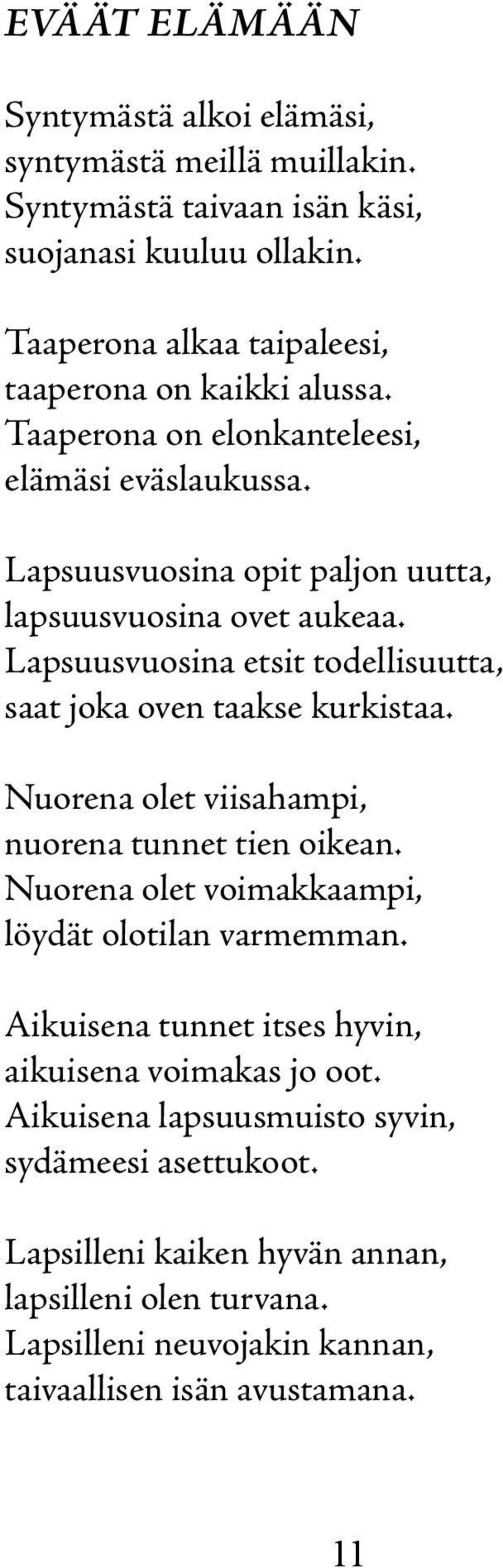 EVÄÄT ELÄMÄÄN

Syntymästä alkoi elämäsi,
syntymästä meillä muillakin.
Syntymästä taivaan isän käsi,
suojanasi kuuluu ollakin.

Taaperona alkaa taipaleesi,
taaperona on kaikki alussa.
Taaperona on elonkanteleesi,
elämäsi eväslaukussa.

Lapsuusvuosina opit paljon uutta,
lapsuusvuosina ovet aukeaa.
Lapsuusvuosina etsit todellisuutta,
saat joka oven taakse kurkistaa.

Nuorena olet viisahampi,
nuorena tunnet tien oikean.
Nuorena olet voimakkaampi,
löydät olotilan varmemman.

Aikuisena tunnet itses hyvin,
aikuisena voimakas jo oot.
Aikuisena lapsuusmuisto syvin,
sydämeesi asettukoot.

Lapsilleni kaiken hyvän annan,
lapsilleni olen turvana.
Lapsilleni neuvojakin kannan,
taivaallisen isän avustamana.

11